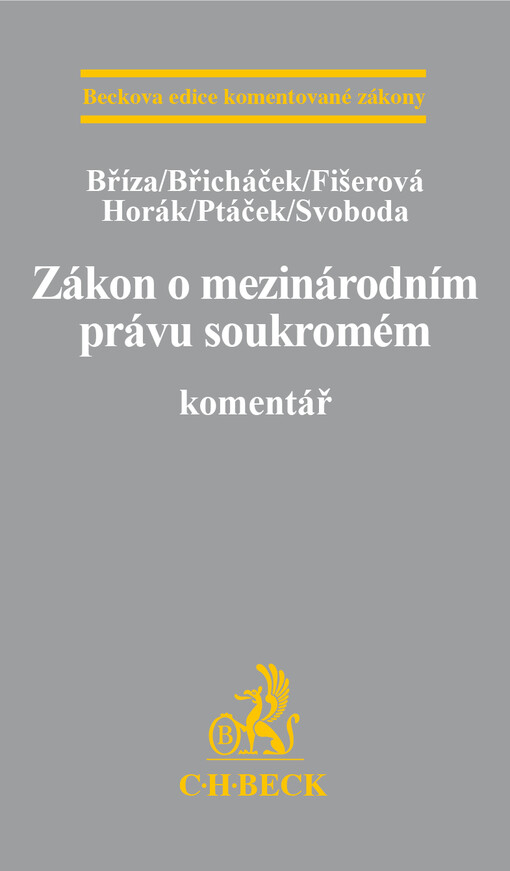 Beckova edice komentované zákony

Bříza/Břicháček/Fišerová
Horák/Ptáček/Svoboda

Zákon o mezinárodním právu soukromém

komentář

B

C·H·BECK